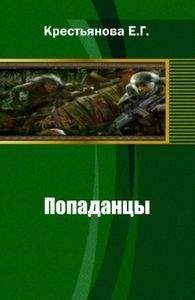 Крестьянова Е.Г.

Попаданцы